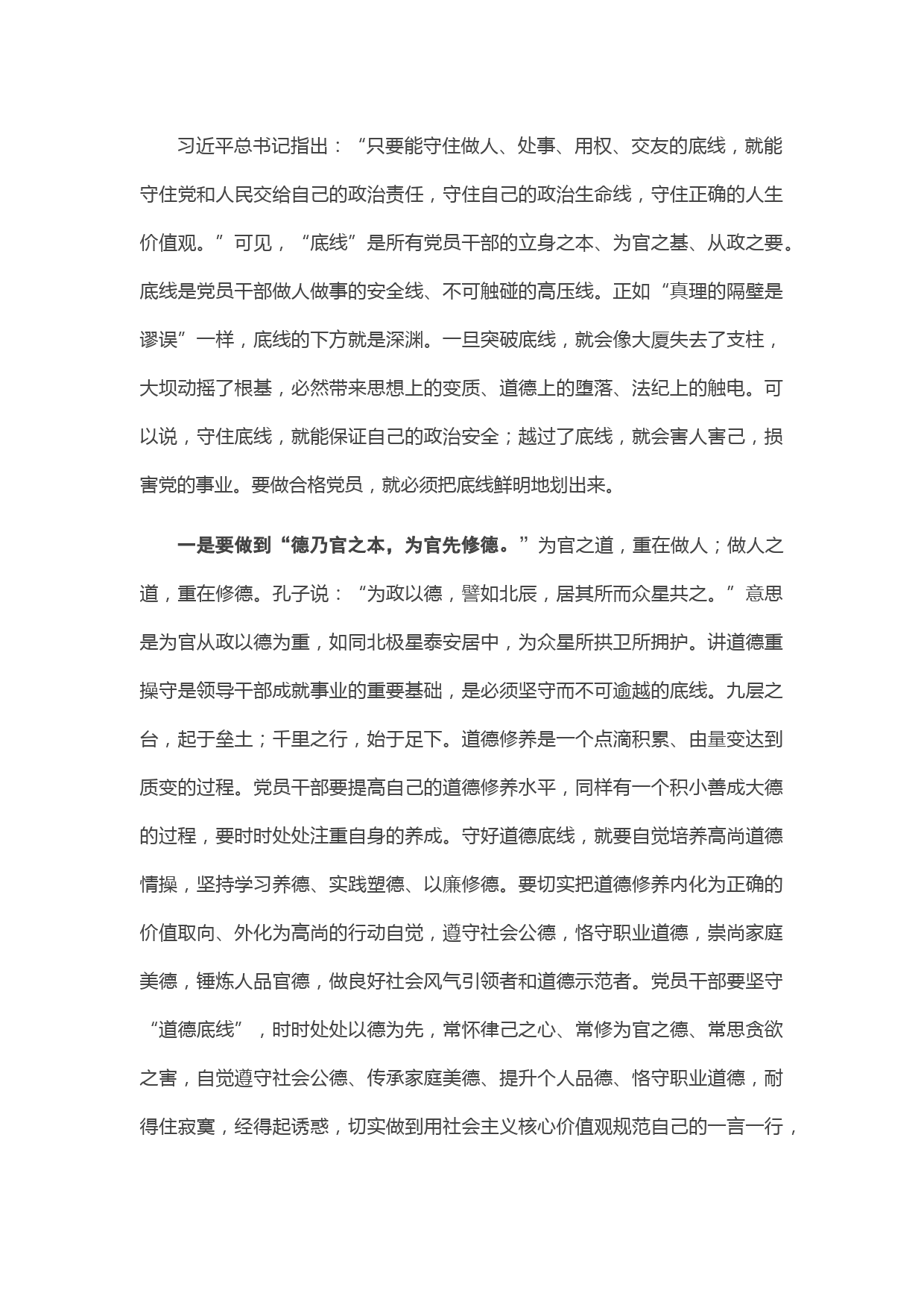 习近平总书记指出：“只要能守住做人、处事、用权、交友的底线，就能守住党和人民交给自己的政治责任，守住自己的政治生命线，守住正确的人生价值观。”可见，“底线”是所有党员干部的立身之本、为官之基、从政之要。底线是党员干部做人做事的安全线、不可触碰的高压线。正如“真理的隔壁是谬误”一样，底线的下方就是深渊。一旦突破底线，就会像大厦失去了支柱，大坝动摇了根基，必然带来思想上的变质、道德上的堕落、法纪上的触电。可以说，守住底线，就能保证自己的政治安全；越过了底线，就会害人害己，损害党的事业。要做合格党员，就必须把底线鲜明地划出来。

一是要做到“德乃官之本，为官先修德。”为官之道，重在做人；做人之道，重在修德。孔子说：“为政以德，譬如北辰，居其所而众星共之。”意思是为官从政以德为重，如同北极星泰安居中，为众星所拱卫所拥护。讲道德重操守是领导干部成就事业的重要基础，是必须坚守而不可逾越的底线。九层之台，起于垒土；千里之行，始于足下。道德修养是一个点滴积累、由量变达到质变的过程。党员干部要提高自己的道德修养水平，同样有一个积小善成大德的过程，要时时处处注重自身的养成。守好道德底线，就要自觉培养高尚道德情操，坚持学习养德、实践塑德、以廉修德。要切实把道德修养内化为正确的价值取向、外化为高尚的行动自觉，遵守社会公德，恪守职业道德，崇尚家庭美德，锤炼人品官德，做良好社会风气引领者和道德示范者。党员干部要坚守“道德底线”，时时处处以德为先，常怀律己之心、常修为官之德、常思贪欲之害，自觉遵守社会公德、传承家庭美德、提升个人品德、恪守职业道德，耐得住寂寞，经得起诱惑，切实做到用社会主义核心价值观规范自己的一言一行，